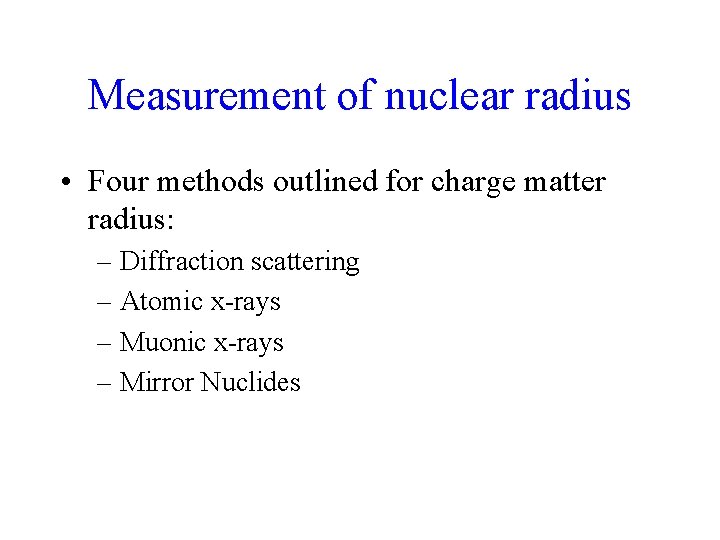 Measurement of nuclear radius

• Four methods outlined for charge matter radius:
– Diffraction scattering
– Atomic x-rays
– Muonic x-rays
– Mirror Nuclides